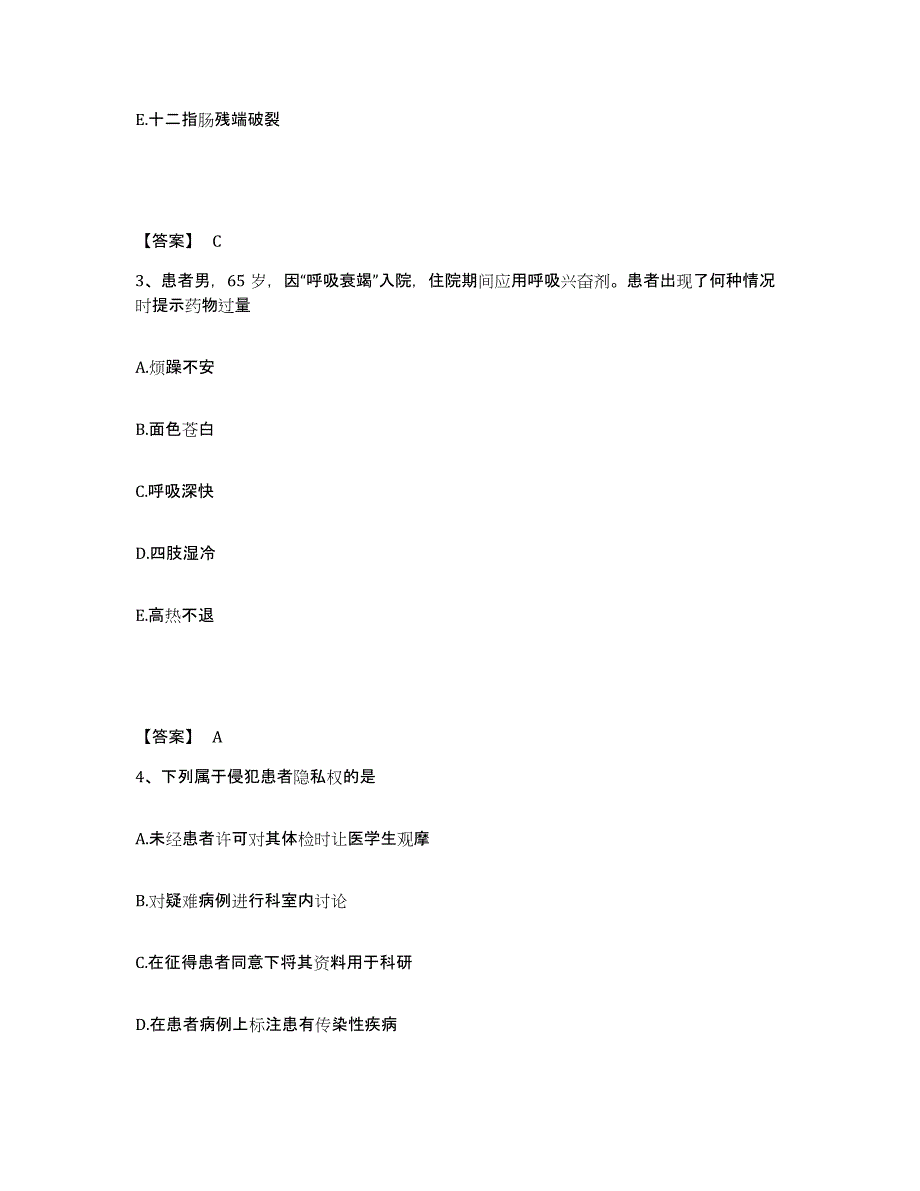 E.十二指肠残端破裂

【答案】 C

3、患者男，65 岁，因“呼吸衰竭”入院，住院期间应用呼吸兴奋剂。患者出现了何种情况时提示药物过量

A.烦躁不安

B.面色苍白

C.呼吸深快

D.四肢湿冷

E.高热不退

【答案】 A

4、下列属于侵犯患者隐私权的是

A.未经患者许可对其体检时让医学生观摩

B.对疑难病例进行科室内讨论

C.在征得患者同意下将其资料用于科研

D.在患者病例上标注患有传染性疾病